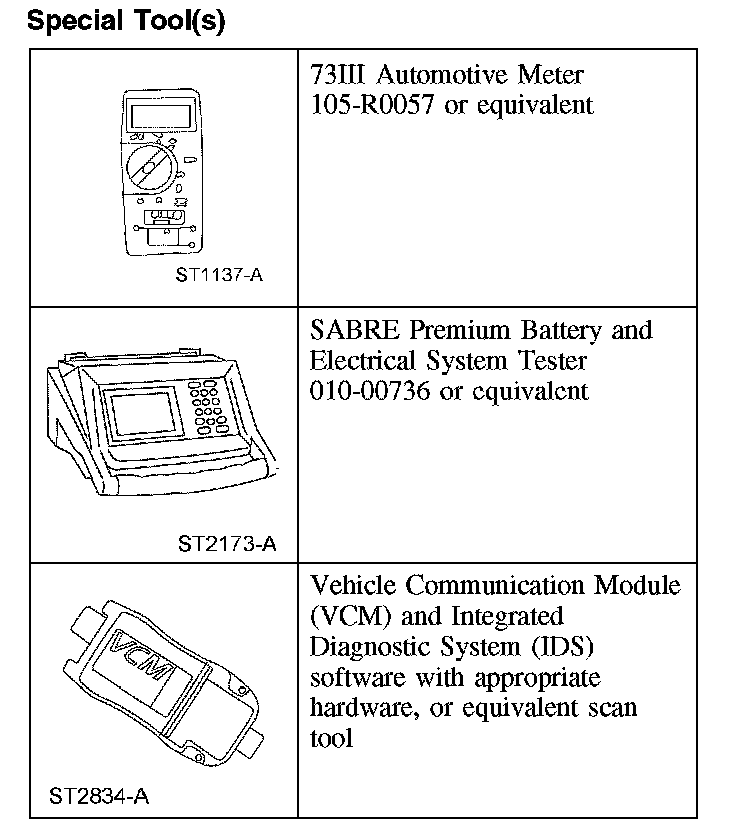 Special Tool(s)

| | |
|---|---|
| ST1137-A | 73III Automotive Meter 105-R0057 or equivalent |
| ST2173-A | SABRE Premium Battery and Electrical System Tester 010-00736 or equivalent |
| VCM ST2834-A | Vehicle Communication Module (VCM) and Integrated Diagnostic System (IDS) software with appropriate hardware, or equivalent scan tool |